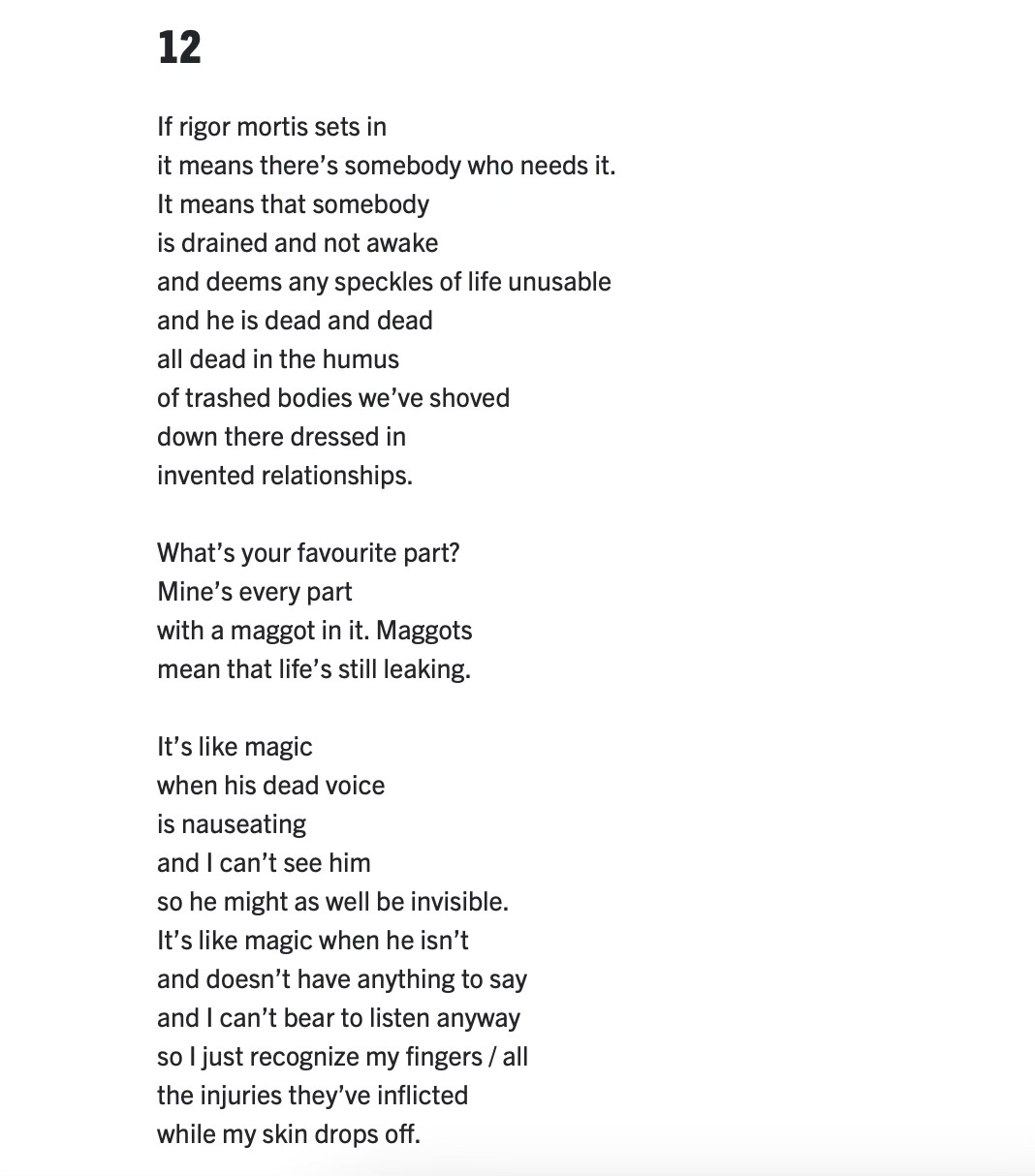 12

If rigor mortis sets in
it means there's somebody who needs it.
It means that somebody
is drained and not awake
and deems any speckles of life unusable
and he is dead and dead
all dead in the humus
of trashed bodies we've shoved
down there dressed in
invented relationships.

What's your favourite part?
Mine's every part
with a maggot in it. Maggots
mean that life's still leaking.

It's like magic
when his dead voice
is nauseating
and I can't see him
so he might as well be invisible.
It's like magic when he isn't
and doesn't have anything to say
and I can't bear to listen anyway
so I just recognize my fingers / all
the injuries they've inflicted
while my skin drops off.